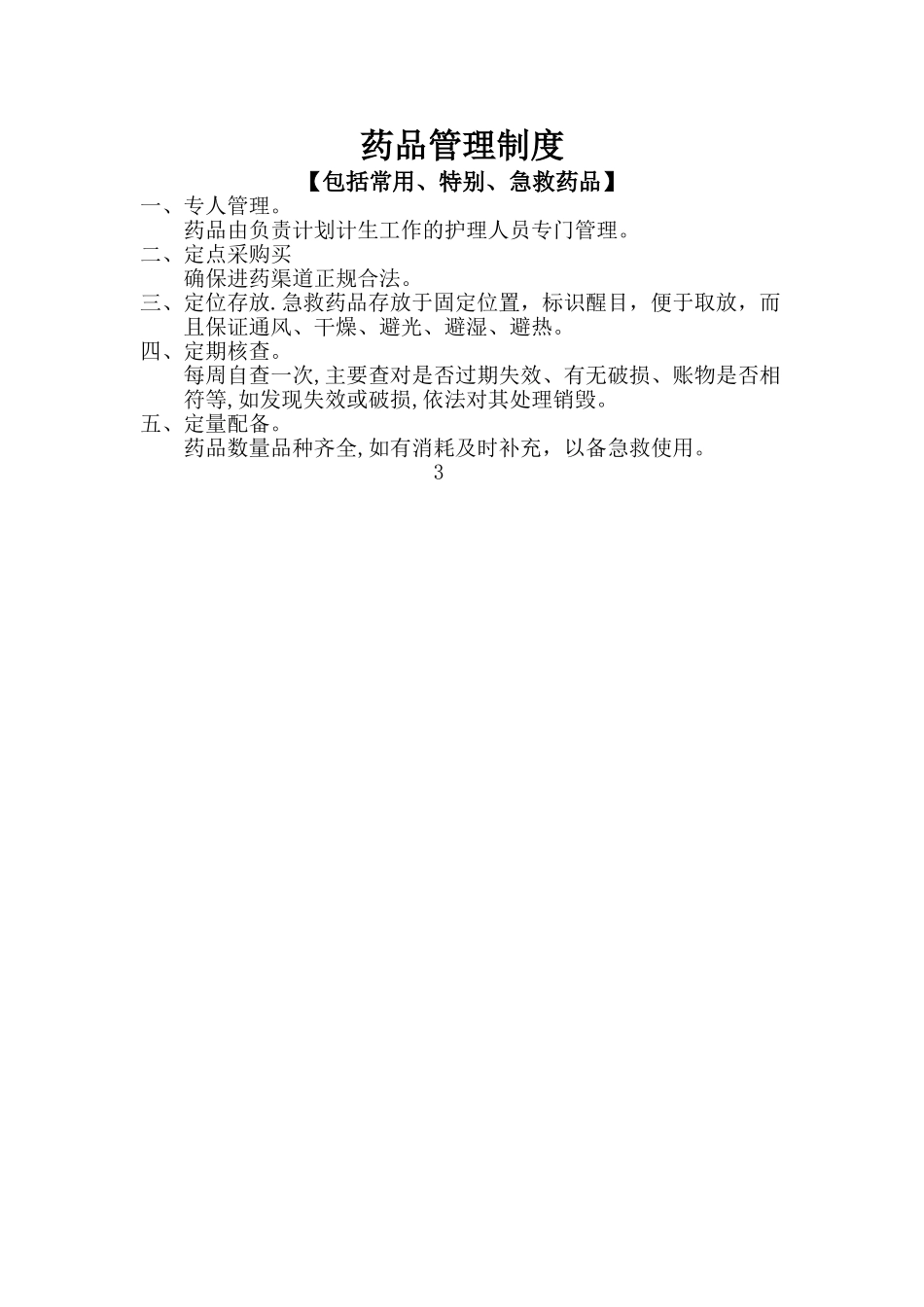 药品管理制度

【包括常用、特别、急救药品】

一、专人管理。

药品由负责计划计生工作的护理人员专门管理。

二、定点采购买

确保进药渠道正规合法。

三、定位存放.急救药品存放于固定位置，标识醒目，便于取放，而且保证通风、干燥、避光、避湿、避热。

四、定期核查。

每周自查一次,主要查对是否过期失效、有无破损、账物是否相符等,如发现失效或破损,依法对其处理销毁。

五、定量配备。

药品数量品种齐全,如有消耗及时补充，以备急救使用。

3